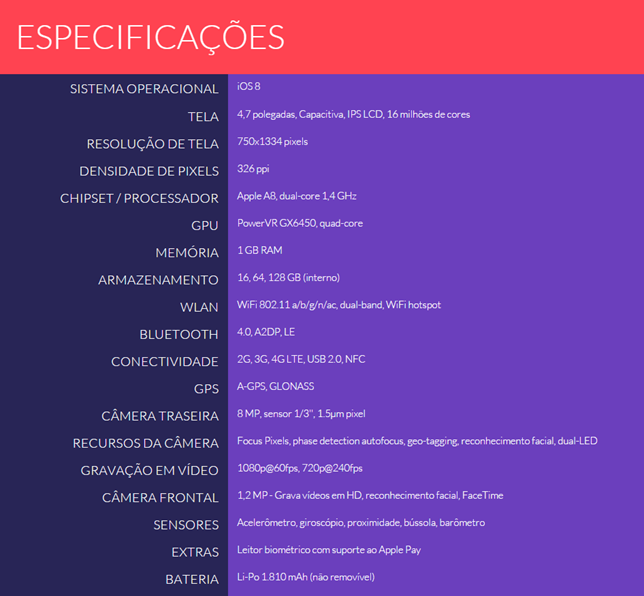 ESPECIFICAÇÕES

SISTEMA OPERACIONAL iOS 8
TELA 4,7 polegadas, Capacitiva, IPS LCD, 16 milhões de cores
RESOLUÇÃO DE TELA 750x1334 pixels
DENSIDADE DE PIXELS 326 ppi
CHIPSET / PROCESSADOR Apple A8, dual-core 1,4 GHz
GPU PowerVR GX6450, quad-core
MEMÓRIA 1 GB RAM
ARMAZENAMENTO 16, 64, 128 GB (interno)
WLAN WiFi 802.11 a/b/g/n/ac, dual-band, WiFi hotspot
BLUETOOTH 4.0, A2DP, LE
CONECTIVIDADE 2G, 3G, 4G LTE, USB 2.0, NFC
GPS A-GPS, GLONASS
CÂMERA TRASEIRA 8 MP, sensor 1/3", 1.5µm pixel
RECURSOS DA CÂMERA Focus Pixels, phase detection autofocus, geo-tagging, reconhecimento facial, dual-LED
GRAVAÇÃO EM VÍDEO 1080p@60fps, 720p@240fps
CÂMERA FRONTAL 1,2 MP - Grava vídeos em HD, reconhecimento facial, FaceTime
SENSORES Acelerômetro, giroscópio, proximidade, bússola, barômetro
EXTRAS Leitor biométrico com suporte ao Apple Pay
BATERIA Li-Po 1.810 mAh (não removível)